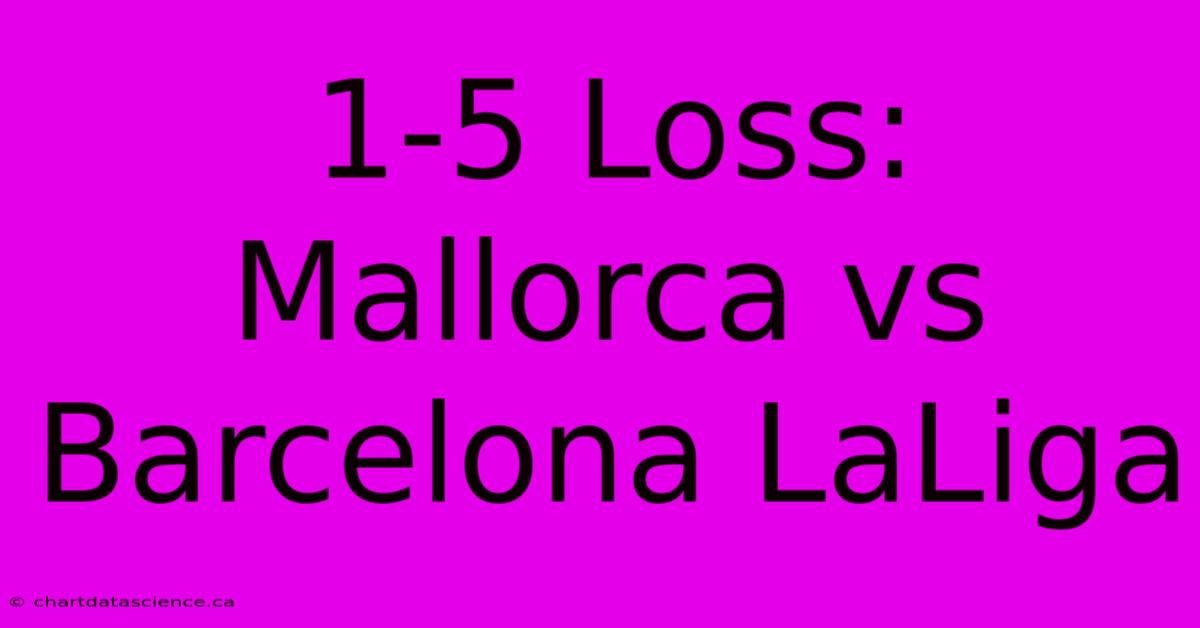 1-5 Loss: Mallorca vs Barcelona LaLiga

© chartdatascience.ca